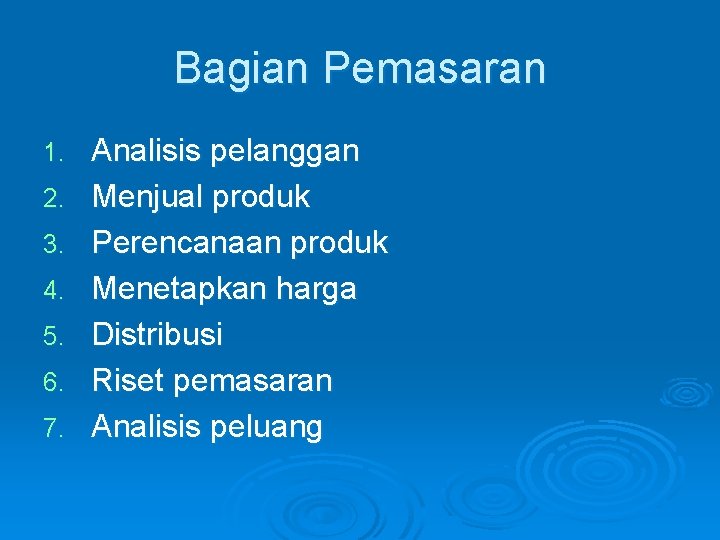 Bagian Pemasaran

1. Analisis pelanggan
2. Menjual produk
3. Perencanaan produk
4. Menetapkan harga
5. Distribusi
6. Riset pemasaran
7. Analisis peluang